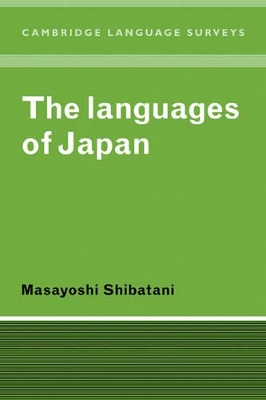 CAMBRIDGE LANGUAGE SURVEYS

The languages of Japan

Masayoshi Shibatani